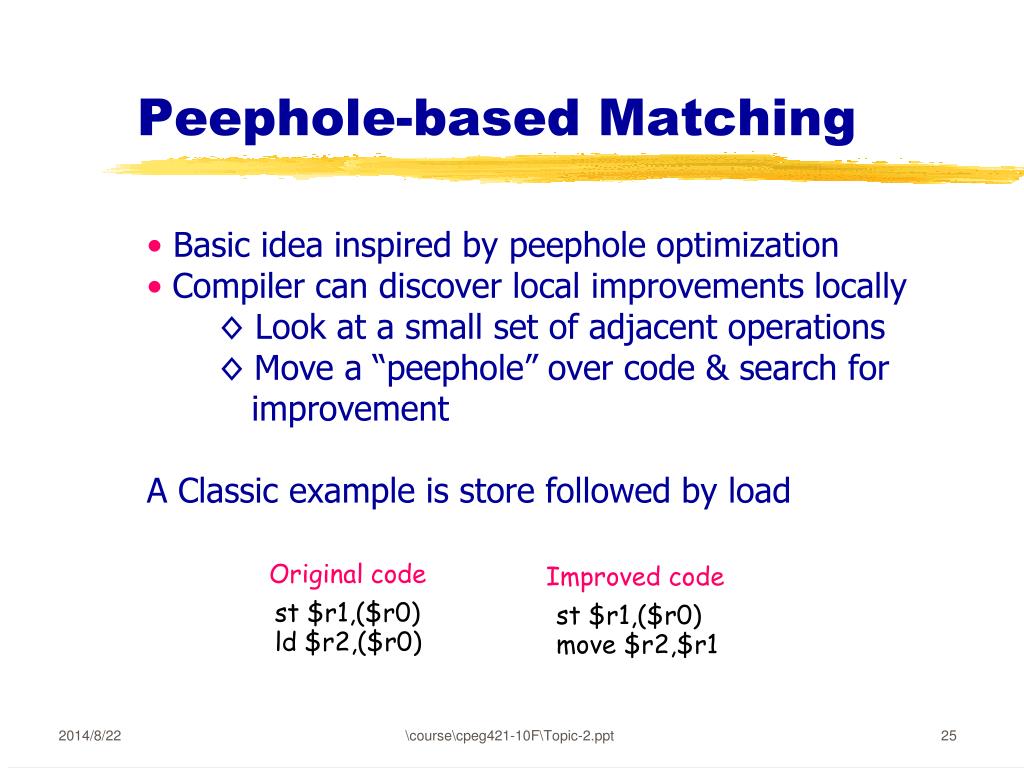 Peephole-based Matching

• Basic idea inspired by peephole optimization
• Compiler can discover local improvements locally
◊ Look at a small set of adjacent operations
◊ Move a “peephole” over code & search for improvement

A Classic example is store followed by load

Original code
st \$r1,(\$r0)
ld \$r2,(\$r0)

Improved code
st \$r1,(\$r0)
move \$r2,\$r1

2014/8/22

\course\cpeg421-10F\Topic-2.ppt

25